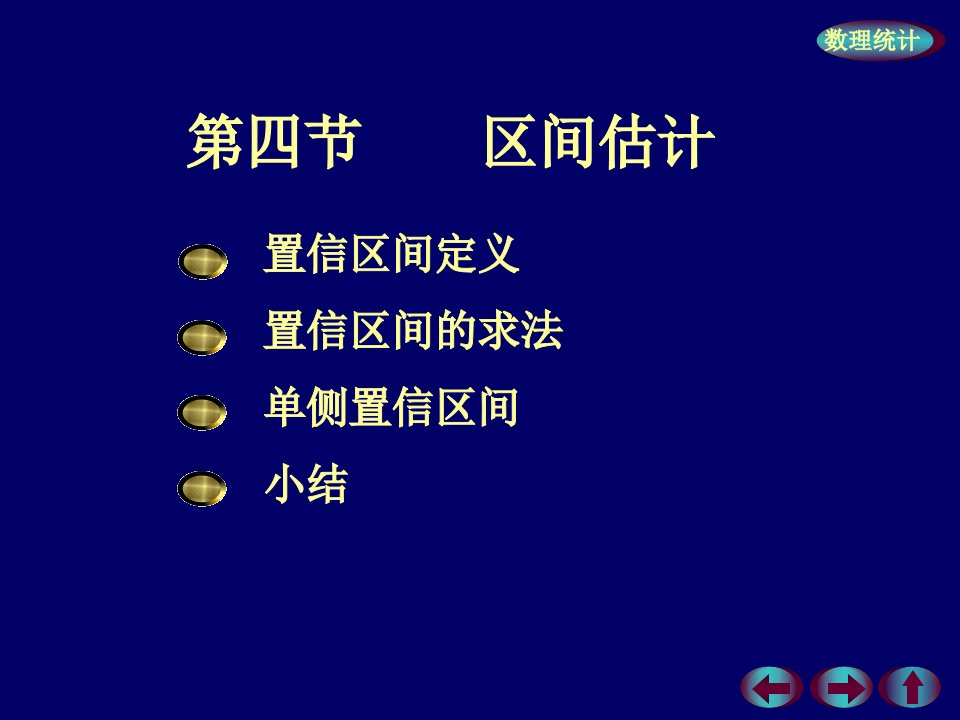 数理统计

第四节　　区间估计

置信区间定义

置信区间的求法

单侧置信区间

小结